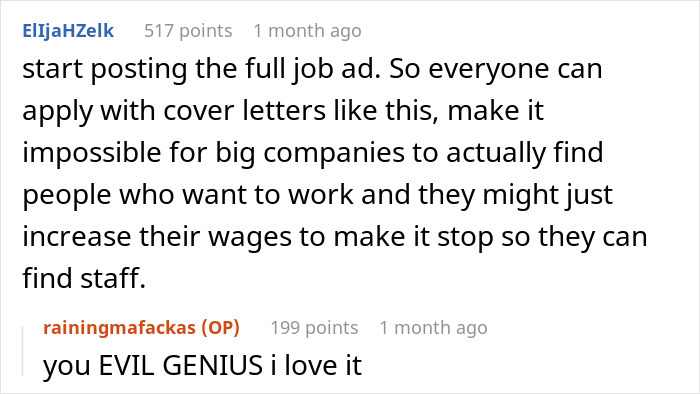 ElIjaHZelk 517 points 1 month ago

start posting the full job ad. So everyone can apply with cover letters like this, make it impossible for big companies to actually find people who want to work and they might just increase their wages to make it stop so they can find staff.

rainingmafackas (OP) 199 points 1 month ago

you EVIL GENIUS i love it